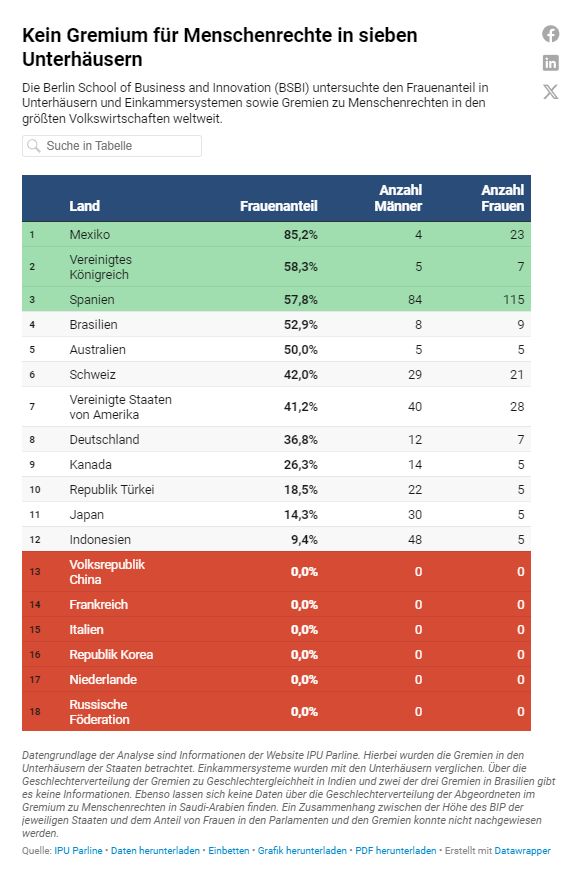 Kein Gremium für Menschenrechte in sieben Unterhäusern

Die Berlin School of Business and Innovation (BSBI) untersuchte den Frauenanteil in Unterhäusern und Einkammersystemen sowie Gremien zu Menschenrechten in den größten Volkswirtschaften weltweit.

Suche in Tabelle

| | Land | Frauenanteil | Anzahl Männer | Anzahl Frauen |
|---|---|---|---|---|
| 1 | Mexiko | 85,2% | 4 | 23 |
| 2 | Vereinigtes Königreich | 58,3% | 5 | 7 |
| 3 | Spanien | 57,8% | 84 | 115 |
| 4 | Brasilien | 52,9% | 8 | 9 |
| 5 | Australien | 50,0% | 5 | 5 |
| 6 | Schweiz | 42,0% | 29 | 21 |
| 7 | Vereinigte Staaten von Amerika | 41,2% | 40 | 28 |
| 8 | Deutschland | 36,8% | 12 | 7 |
| 9 | Kanada | 26,3% | 14 | 5 |
| 10 | Republik Türkei | 18,5% | 22 | 5 |
| 11 | Japan | 14,3% | 30 | 5 |
| 12 | Indonesien | 9,4% | 48 | 5 |
| 13 | Volksrepublik China | 0,0% | 0 | 0 |
| 14 | Frankreich | 0,0% | 0 | 0 |
| 15 | Italien | 0,0% | 0 | 0 |
| 16 | Republik Korea | 0,0% | 0 | 0 |
| 17 | Niederlande | 0,0% | 0 | 0 |
| 18 | Russische Föderation | 0,0% | 0 | 0 |

Datengrundlage der Analyse sind Informationen der Website IPU Parline. Hierbei wurden die Gremien in den Unterhäusern der Staaten betrachtet. Einkammersysteme wurden mit den Unterhäusern verglichen. Über die Geschlechterverteilung der Gremien zu Geschlechtergleichheit in Indien und zwei der drei Gremien in Brasilien gibt es keine Informationen. Ebenso lassen sich keine Daten über die Geschlechterverteilung der Abgeordneten im Gremium zu Menschenrechten in Saudi-Arabien finden. Ein Zusammenhang zwischen der Höhe des BIP der jeweiligen Staaten und dem Anteil von Frauen in den Parlamenten und den Gremien konnte nicht nachgewiesen werden.

Quelle: IPU Parline • Daten herunterladen • Einbetten • Grafik herunterladen • PDF herunterladen • Erstellt mit Datawrapper